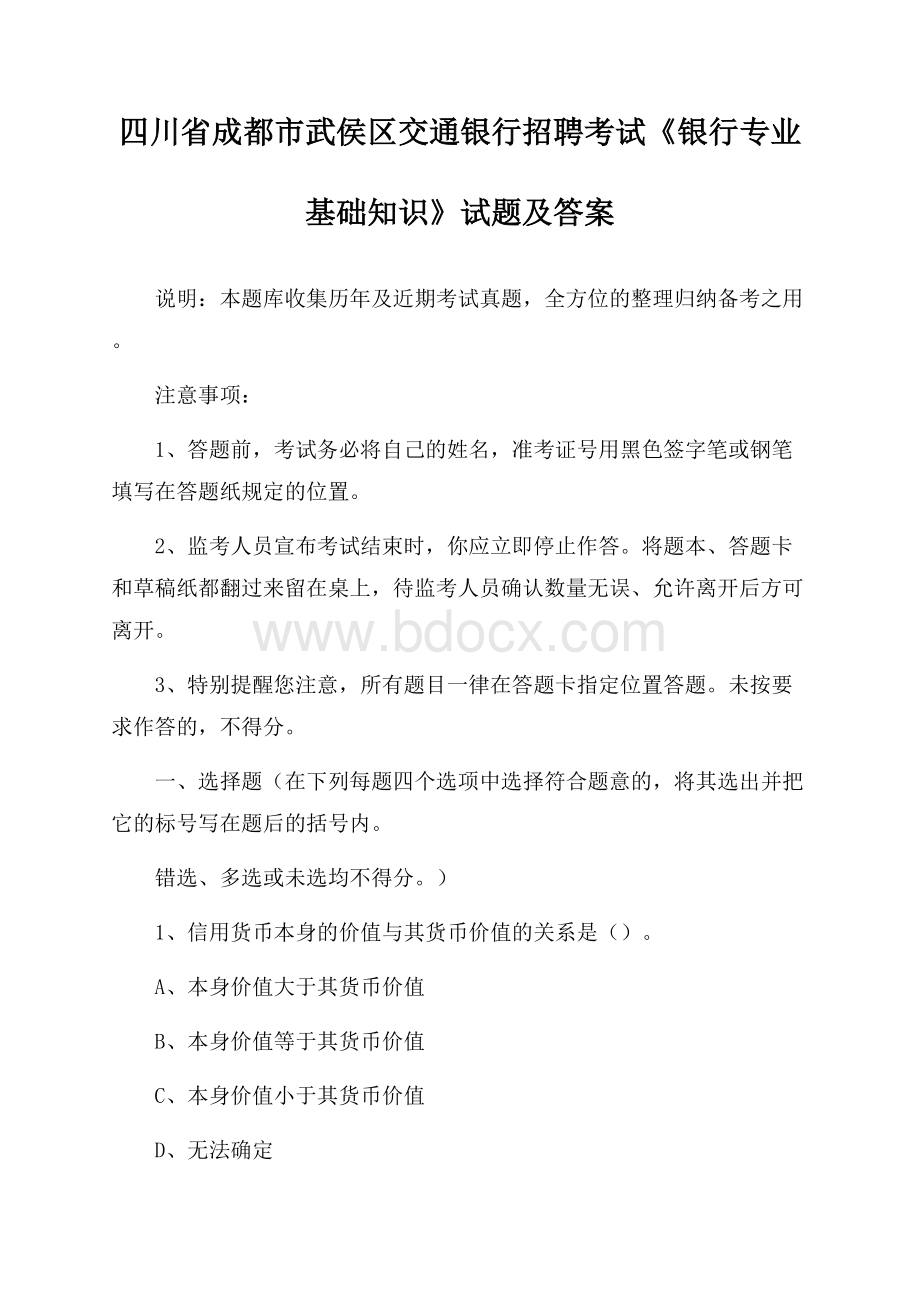 四川省成都市武侯区交通银行招聘考试《银行专业基础知识》试题及答案

说明：本题库收集历年及近期考试真题，全方位的整理归纳备考之用。

注意事项：

1、答题前，考试务必将自己的姓名，准考证号用黑色签字笔或钢笔填写在答题纸规定的位置。

2、监考人员宣布考试结束时，你应立即停止作答。将题本、答题卡和草稿纸都翻过来留在桌上，待监考人员确认数量无误、允许离开后方可离开。

www.bdocx.com

3、特别提醒您注意，所有题目一律在答题卡指定位置答题。未按要求作答的，不得分。

一、选择题（在下列每题四个选项中选择符合题意的，将其选出并把它的标号写在题后的括号内。

错选、多选或未选均不得分。）

1、信用货币本身的价值与其货币价值的关系是（）。

A、本身价值大于其货币价值

B、本身价值等于其货币价值

C、本身价值小于其货币价值

D、无法确定